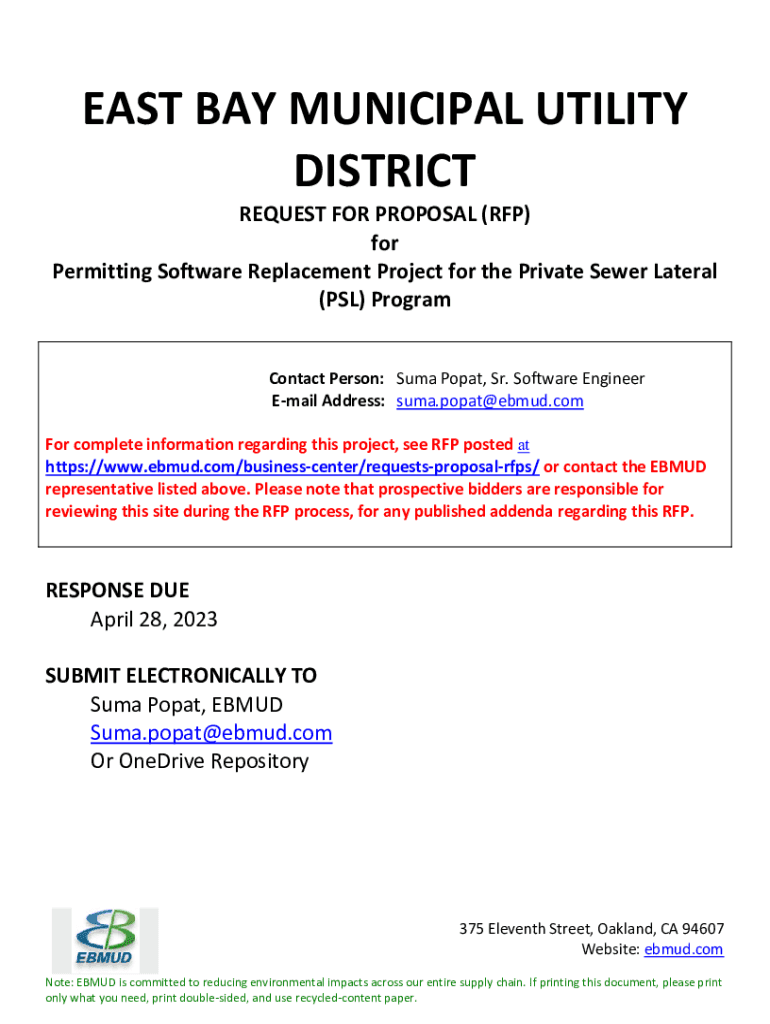 EAST BAY MUNICIPAL UTILITY DISTRICT

REQUEST FOR PROPOSAL (RFP)
for
Permitting Software Replacement Project for the Private Sewer Lateral (PSL) Program

Contact Person: Suma Popat, Sr. Software Engineer
E-mail Address: suma.popat@ebmud.com

For complete information regarding this project, see RFP posted at https://www.ebmud.com/business-center/requests-proposal-rfps/ or contact the EBMUD representative listed above. Please note that prospective bidders are responsible for reviewing this site during the RFP process, for any published addenda regarding this RFP.

RESPONSE DUE
April 28, 2023

SUBMIT ELECTRONICALLY TO
Suma Popat, EBMUD
Suma.popat@ebmud.com
Or OneDrive Repository

EBMUD

375 Eleventh Street, Oakland, CA 94607
Website: ebmud.com

Note: EBMUD is committed to reducing environmental impacts across our entire supply chain. If printing this document, please print only what you need, print double-sided, and use recycled-content paper.